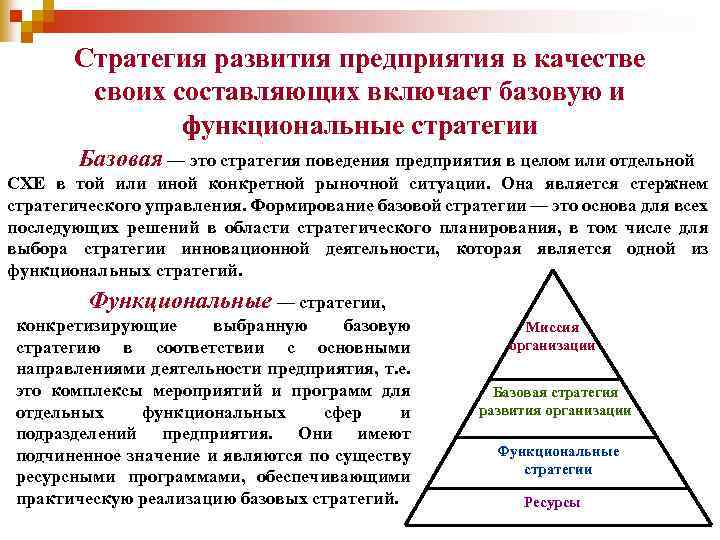 Стратегия развития предприятия в качестве своих составляющих включает базовую и функциональные стратегии

Базовая — это стратегия поведения предприятия в целом или отдельной СХЕ в той или иной конкретной рыночной ситуации. Она является стержнем стратегического управления. Формирование базовой стратегии — это основа для всех последующих решений в области стратегического планирования, в том числе для выбора стратегии инновационной деятельности, которая является одной из функциональных стратегий.

Функциональные — стратегии, конкретизирующие выбранную базовую стратегию в соответствии с основными направлениями деятельности предприятия, т.е. это комплексы мероприятий и программ для отдельных функциональных сфер и подразделений предприятия. Они имеют подчиненное значение и являются по существу ресурсными программами, обеспечивающими практическую реализацию базовых стратегий.

Миссия организации

Базовая стратегия развития организации

Функциональные стратегии

Ресурсы